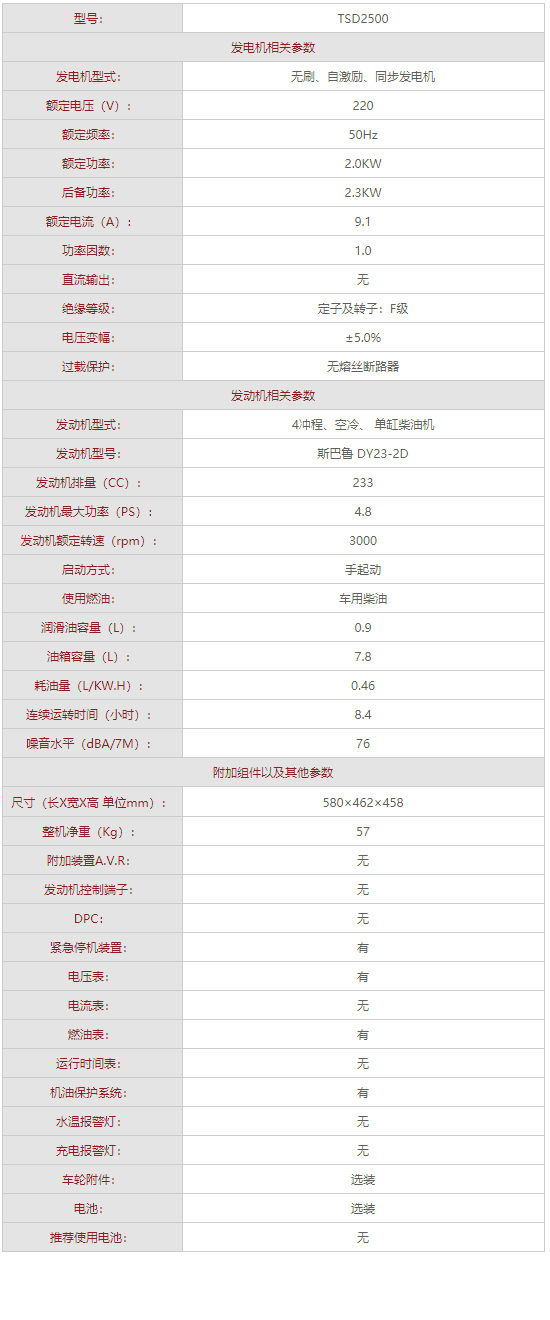 | 型号: | TSD2500 |
|---|---|
| 发电机相关参数 | |
| 发电机型式: | 无刷、自激励、同步发电机 |
| 额定电压（V）： | 220 |
| 额定频率: | 50Hz |
| 额定功率: | 2.0KW |
| 后备功率: | 2.3KW |
| 额定电流（A）： | 9.1 |
| 功率因数: | 1.0 |
| 直流输出: | 无 |
| 绝缘等级: | 定子及转子：F级 |
| 电压变幅: | ±5.0% |
| 过载保护: | 无熔丝断路器 |
| 发动机相关参数 | |
| 发动机型式: | 4冲程、空冷、单缸柴油机 |
| 发动机型号: | 斯巴鲁 DY23-2D |
| 发动机排量（CC）： | 233 |
| 发动机最大功率（PS）： | 4.8 |
| 发动机额定转速（rpm）： | 3000 |
| 启动方式: | 手起动 |
| 使用燃油: | 车用柴油 |
| 润滑油容量（L）： | 0.9 |
| 油箱容量（L）： | 7.8 |
| 耗油量（L/KW.H）： | 0.46 |
| 连续运转时间（小时）： | 8.4 |
| 噪音水平（dBA/7M）： | 76 |
| 附加组件以及其他参数 | |
| 尺寸（长X宽X高 单位mm）： | 580×462×458 |
| 整机净重（Kg）： | 57 |
| 附加装置A.V.R: | 无 |
| 发动机控制端子: | 无 |
| DPC: | 无 |
| 紧急停机装置: | 有 |
| 电压表: | 有 |
| 电流表: | 无 |
| 燃油表: | 有 |
| 运行时间表: | 无 |
| 机油保护系统: | 有 |
| 水温报警灯: | 无 |
| 充电报警灯: | 无 |
| 车轮附件: | 选装 |
| 电池: | 选装 |
| 推荐使用电池: | 无 |